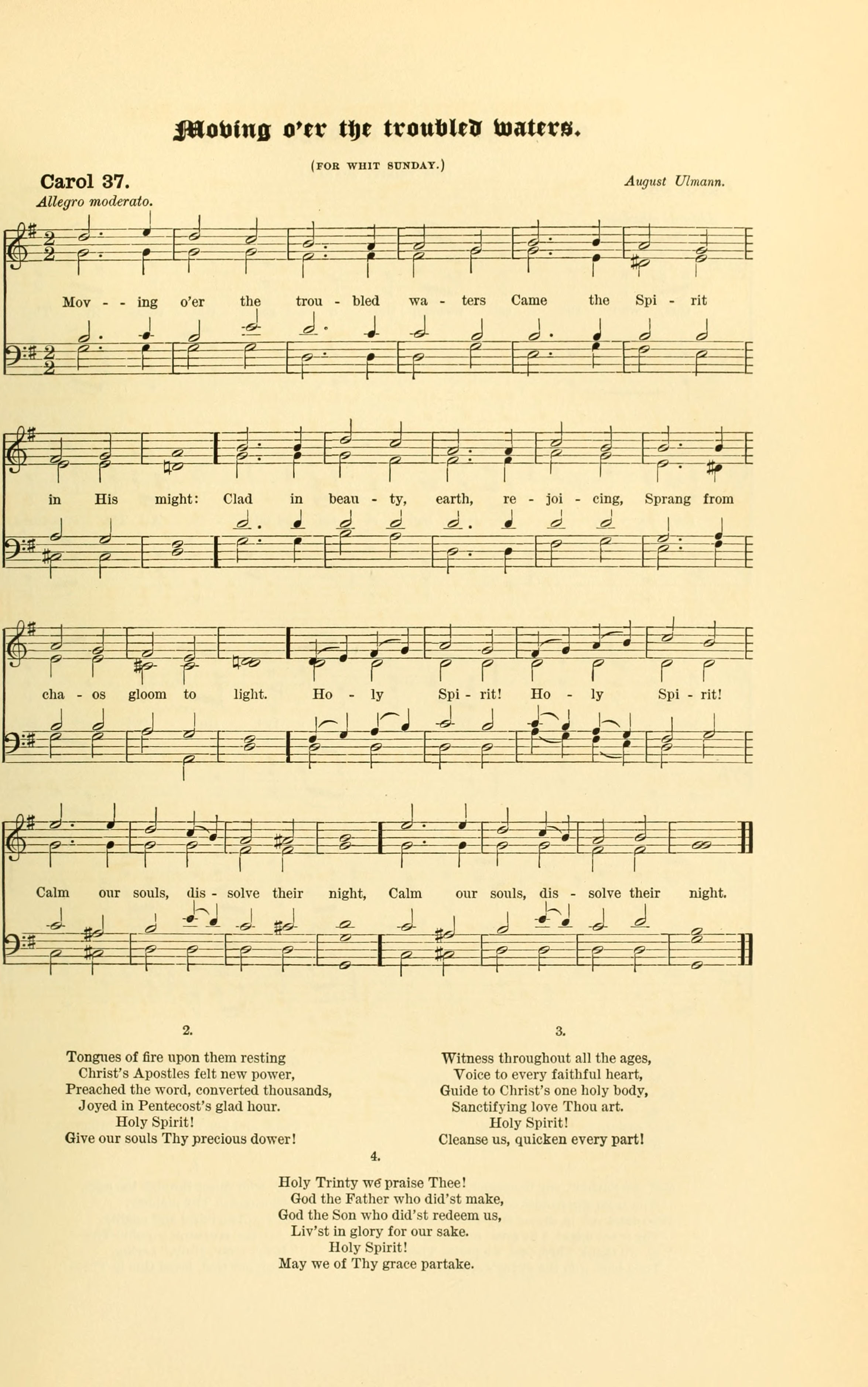 Moving o'er the troubled waters.

(FOR WHIT SUNDAY.)

Carol 37.

August Ulmann.

Allegro moderato.

Mov - - ing o'er the trou - bled wa - ters Came the Spi - rit in His might: Clad in beau - ty, earth, re - joi - cing, Sprang from cha - os gloom to light. Ho - ly Spi - rit! Ho - ly Spi - rit! Calm our souls, dis - solve their night, Calm our souls, dis - solve their night.

2.

Tongues of fire upon them resting
Christ's Apostles felt new power,
Preached the word, converted thousands,
Joyed in Pentecost's glad hour.
Holy Spirit!
Give our souls Thy precious dower!

3.

Witness throughout all the ages,
Voice to every faithful heart,
Guide to Christ's one holy body,
Sanctifying love Thou art.
Holy Spirit!
Cleanse us, quicken every part!

4.

Holy Trinty we praise Thee!
God the Father who did'st make,
God the Son who did'st redeem us,
Liv'st in glory for our sake.
Holy Spirit!
May we of Thy grace partake.